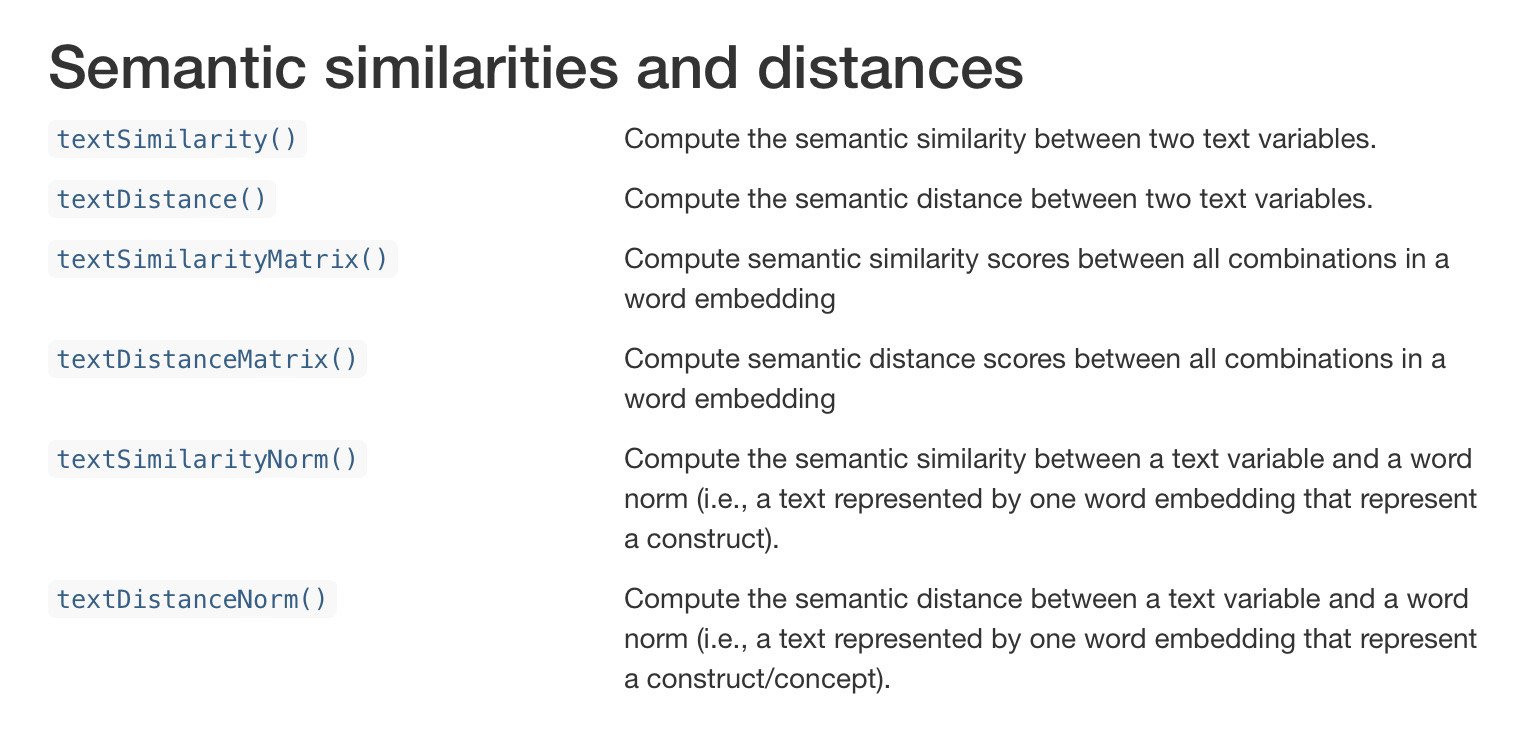 Semantic similarities and distances

| | |
|---|---|
| textSimilarity() | Compute the semantic similarity between two text variables. |
| textDistance() | Compute the semantic distance between two text variables. |
| textSimilarityMatrix() | Compute semantic similarity scores between all combinations in a word embedding |
| textDistanceMatrix() | Compute semantic distance scores between all combinations in a word embedding |
| textSimilarityNorm() | Compute the semantic similarity between a text variable and a word norm (i.e., a text represented by one word embedding that represent a construct). |
| textDistanceNorm() | Compute the semantic distance between a text variable and a word norm (i.e., a text represented by one word embedding that represent a construct/concept). |